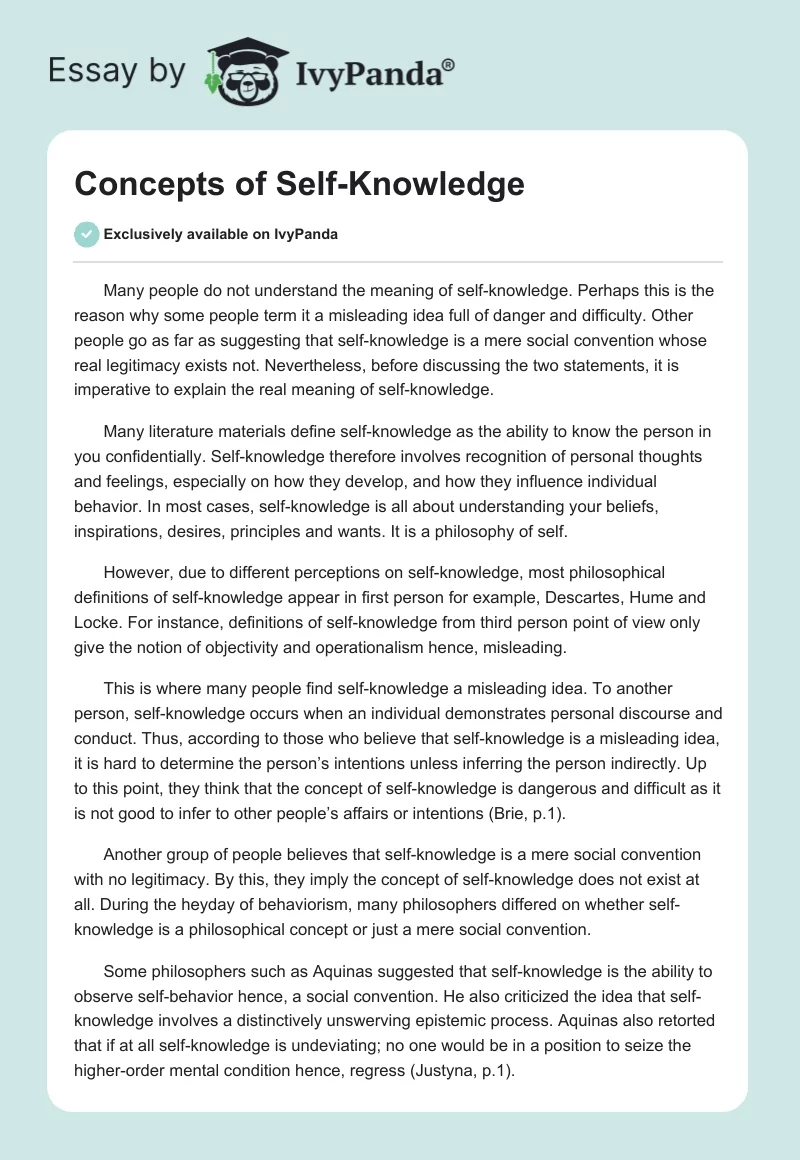 Essay by IvyPanda®

Concepts of Self-Knowledge

Exclusively available on IvyPanda

Many people do not understand the meaning of self-knowledge. Perhaps this is the reason why some people term it a misleading idea full of danger and difficulty. Other people go as far as suggesting that self-knowledge is a mere social convention whose real legitimacy exists not. Nevertheless, before discussing the two statements, it is imperative to explain the real meaning of self-knowledge.

Many literature materials define self-knowledge as the ability to know the person in you confidentially. Self-knowledge therefore involves recognition of personal thoughts and feelings, especially on how they develop, and how they influence individual behavior. In most cases, self-knowledge is all about understanding your beliefs, inspirations, desires, principles and wants. It is a philosophy of self.

However, due to different perceptions on self-knowledge, most philosophical definitions of self-knowledge appear in first person for example, Descartes, Hume and Locke. For instance, definitions of self-knowledge from third person point of view only give the notion of objectivity and operationalism hence, misleading.

This is where many people find self-knowledge a misleading idea. To another person, self-knowledge occurs when an individual demonstrates personal discourse and conduct. Thus, according to those who believe that self-knowledge is a misleading idea, it is hard to determine the person's intentions unless inferring the person indirectly. Up to this point, they think that the concept of self-knowledge is dangerous and difficult as it is not good to infer to other people's affairs or intentions (Brie, p.1).

Another group of people believes that self-knowledge is a mere social convention with no legitimacy. By this, they imply the concept of self-knowledge does not exist at all. During the heyday of behaviorism, many philosophers differed on whether self-knowledge is a philosophical concept or just a mere social convention.

Some philosophers such as Aquinas suggested that self-knowledge is the ability to observe self-behavior hence, a social convention. He also criticized the idea that self-knowledge involves a distinctively unswerving epistemic process. Aquinas also retorted that if at all self-knowledge is undeviating; no one would be in a position to seize the higher-order mental condition hence, regress (Justyna, p.1).